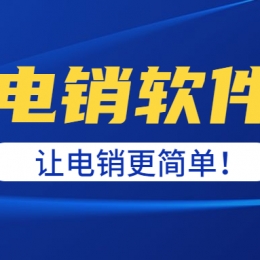 电销软件

让电销更简单！